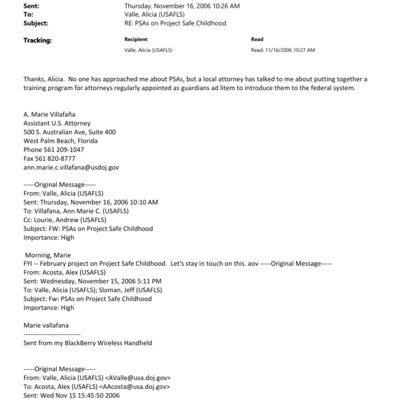 Sent: Thursday, November 16, 2006 10:26 AM
To: Valle, Alicia (USAFLS)
Subject: RE: PSAs on Project Safe Childhood

Tracking:

| Recipient | Read |
|---|---|
| Valle, Alicia (USAFLS) | Read: 11/16/2006 10:27 AM |

Thanks, Alicia. No one has approached me about PSAs, but a local attorney has talked to me about putting together a training program for attorneys regularly appointed as guardians ad litem to introduce them to the federal system.

A. Marie Villafaña
Assistant U.S. Attorney
500 S. Australian Ave, Suite 400
West Palm Beach, Florida
Phone 561 209-1047
Fax 561 820-8777
ann.marie.c.villafana@usdoj.gov

-----Original Message-----
From: Valle, Alicia (USAFLS)
Sent: Thursday, November 16, 2006 10:10 AM
To: Villafana, Ann Marie C. (USAFLS)
Cc: Lourie, Andrew (USAFLS)
Subject: FW: PSAs on Project Safe Childhood
Importance: High

Morning, Marie
FYI -- February project on Project Safe Childhood. Let's stay in touch on this. aov -----Original Message-----
From: Acosta, Alex (USAFLS)
Sent: Wednesday, November 15, 2006 5:11 PM
To: Valle, Alicia (USAFLS); Sloman, Jeff (USAFLS)
Subject: Fw: PSAs on Project Safe Childhood
Importance: High

Marie vallafana
--------------------------
Sent from my BlackBerry Wireless Handheld

-----Original Message-----
From: Valle, Alicia (USAFLS) <AValle@usa.doj.gov>
To: Acosta, Alex (USAFLS) <AAcosta@usa.doj.gov>
Sent: Wed Nov 15 15:45:50 2006